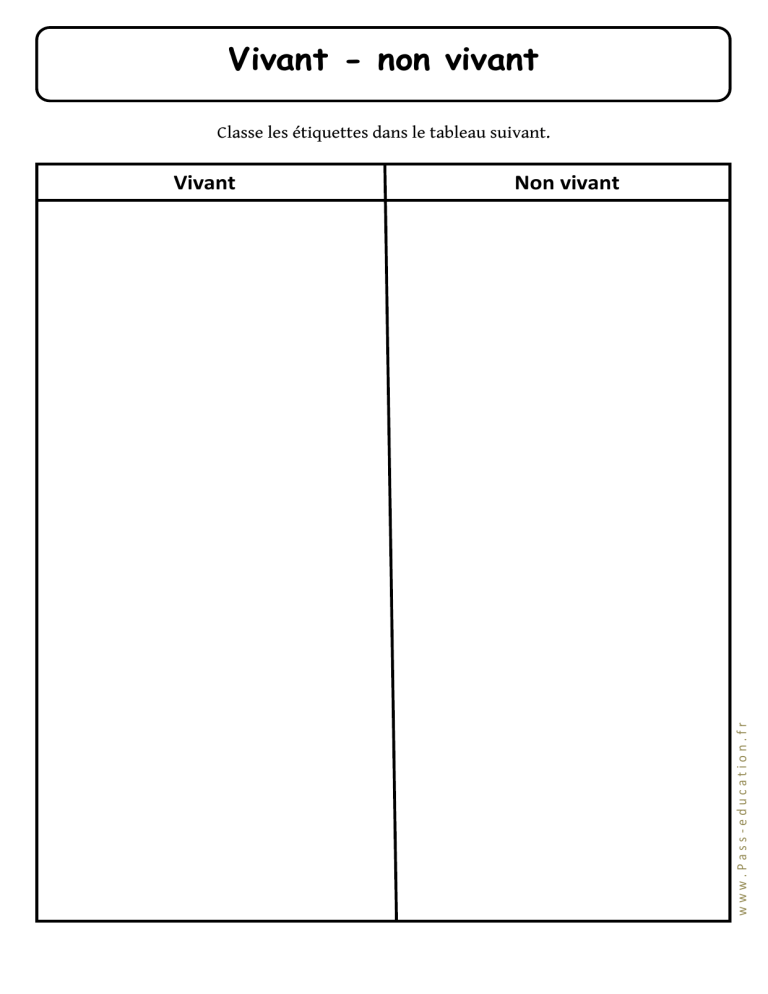 Vivant - non vivant

Classe les étiquettes dans le tableau suivant.

| Vivant | Non vivant |
|---|---|
| | |

www.Pass-education.fr